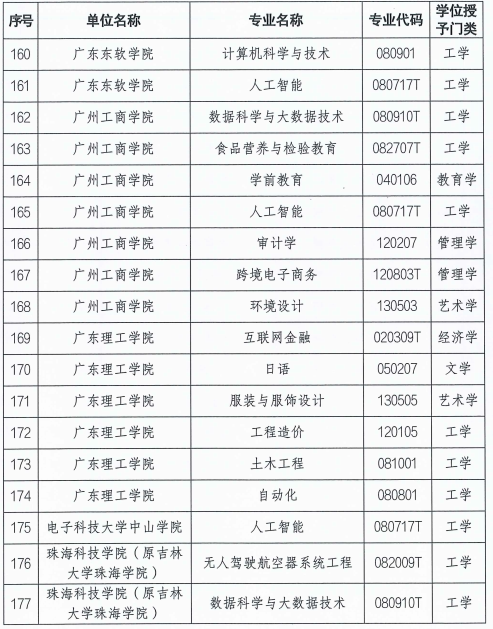 | 序号 | 单位名称 | 专业名称 | 专业代码 | 学位授予门类 |
|---|---|---|---|---|
| 160 | 广东东软学院 | 计算机科学与技术 | 080901 | 工学 |
| 161 | 广东东软学院 | 人工智能 | 080717T | 工学 |
| 162 | 广州工商学院 | 数据科学与大数据技术 | 080910T | 工学 |
| 163 | 广州工商学院 | 食品营养与检验教育 | 082707T | 工学 |
| 164 | 广州工商学院 | 学前教育 | 040106 | 教育学 |
| 165 | 广州工商学院 | 人工智能 | 080717T | 工学 |
| 166 | 广州工商学院 | 审计学 | 120207 | 管理学 |
| 167 | 广州工商学院 | 跨境电子商务 | 120803T | 管理学 |
| 168 | 广州工商学院 | 环境设计 | 130503 | 艺术学 |
| 169 | 广东理工学院 | 互联网金融 | 020309T | 经济学 |
| 170 | 广东理工学院 | 日语 | 050207 | 文学 |
| 171 | 广东理工学院 | 服装与服饰设计 | 130505 | 艺术学 |
| 172 | 广东理工学院 | 工程造价 | 120105 | 工学 |
| 173 | 广东理工学院 | 土木工程 | 081001 | 工学 |
| 174 | 广东理工学院 | 自动化 | 080801 | 工学 |
| 175 | 电子科技大学中山学院 | 人工智能 | 080717T | 工学 |
| 176 | 珠海科技学院（原吉林大学珠海学院） | 无人驾驶航空器系统工程 | 082009T | 工学 |
| 177 | 珠海科技学院（原吉林大学珠海学院） | 数据科学与大数据技术 | 080910T | 工学 |